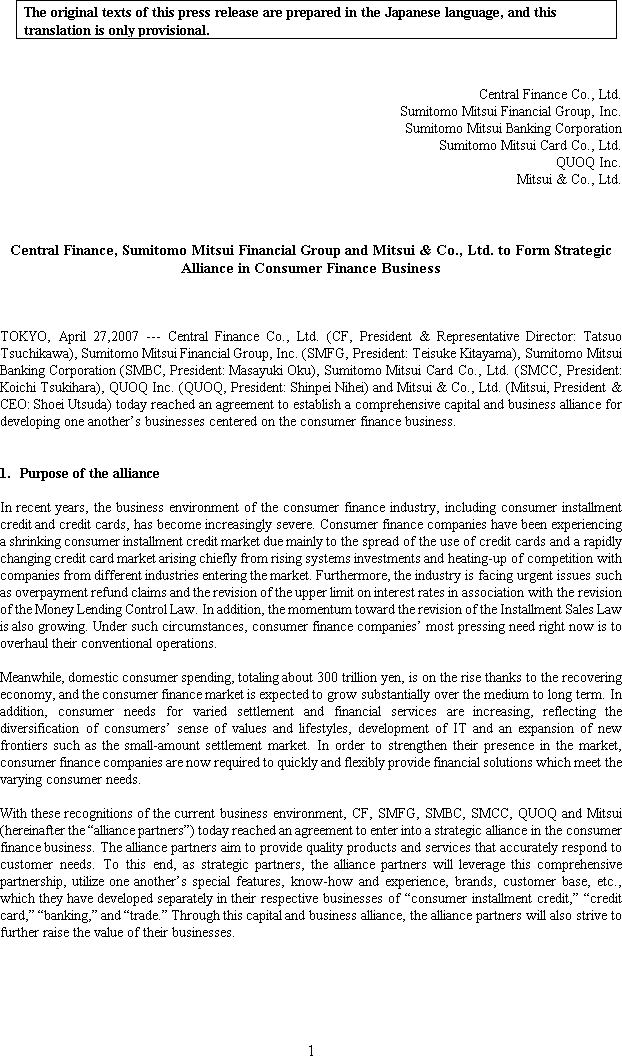 The original texts of this press release are prepared in the Japanese language, and this translation is only provisional.

Central Finance Co., Ltd.
Sumitomo Mitsui Financial Group, Inc.
Sumitomo Mitsui Banking Corporation
Sumitomo Mitsui Card Co., Ltd.
QUOQ Inc.
Mitsui & Co., Ltd.

Central Finance, Sumitomo Mitsui Financial Group and Mitsui & Co., Ltd. to Form Strategic Alliance in Consumer Finance Business

TOKYO, April 27,2007 --- Central Finance Co., Ltd. (CF, President & Representative Director: Tatsuo Tsuchikawa), Sumitomo Mitsui Financial Group, Inc. (SMFG, President: Teisuke Kitayama), Sumitomo Mitsui Banking Corporation (SMBC, President: Masayuki Oku), Sumitomo Mitsui Card Co., Ltd. (SMCC, President: Koichi Tsukihara), QUOQ Inc. (QUOQ, President: Shinpei Nihei) and Mitsui & Co., Ltd. (Mitsui, President & CEO: Shoei Utsuda) today reached an agreement to establish a comprehensive capital and business alliance for developing one another's businesses centered on the consumer finance business.

1. Purpose of the alliance

In recent years, the business environment of the consumer finance industry, including consumer installment credit and credit cards, has become increasingly severe. Consumer finance companies have been experiencing a shrinking consumer installment credit market due mainly to the spread of the use of credit cards and a rapidly changing credit card market arising chiefly from rising systems investments and heating-up of competition with companies from different industries entering the market. Furthermore, the industry is facing urgent issues such as overpayment refund claims and the revision of the upper limit on interest rates in association with the revision of the Money Lending Control Law. In addition, the momentum toward the revision of the Installment Sales Law is also growing. Under such circumstances, consumer finance companies' most pressing need right now is to overhaul their conventional operations.

Meanwhile, domestic consumer spending, totaling about 300 trillion yen, is on the rise thanks to the recovering economy, and the consumer finance market is expected to grow substantially over the medium to long term. In addition, consumer needs for varied settlement and financial services are increasing, reflecting the diversification of consumers' sense of values and lifestyles, development of IT and an expansion of new frontiers such as the small-amount settlement market. In order to strengthen their presence in the market, consumer finance companies are now required to quickly and flexibly provide financial solutions which meet the varying consumer needs.

With these recognitions of the current business environment, CF, SMFG, SMBC, SMCC, QUOQ and Mitsui (hereinafter the "alliance partners") today reached an agreement to enter into a strategic alliance in the consumer finance business. The alliance partners aim to provide quality products and services that accurately respond to customer needs. To this end, as strategic partners, the alliance partners will leverage this comprehensive partnership, utilize one another's special features, know-how and experience, brands, customer base, etc., which they have developed separately in their respective businesses of "consumer installment credit," "credit card," "banking," and "trade." Through this capital and business alliance, the alliance partners will also strive to further raise the value of their businesses.

1